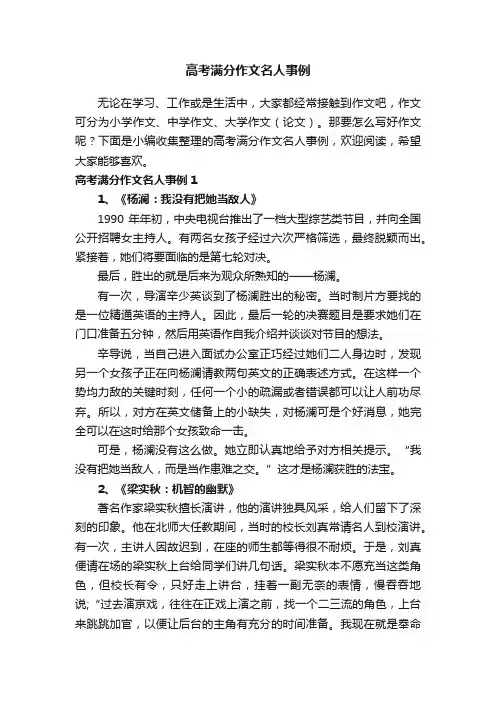 高考满分作文名人事例

无论在学习、工作或是生活中，大家都经常接触到作文吧，作文可分为小学作文、中学作文、大学作文（论文）。那要怎么写好作文呢？下面是小编收集整理的高考满分作文名人事例，欢迎阅读，希望大家能够喜欢。

高考满分作文名人事例 1

1、《杨澜：我没有把她当敌人》

1990 年年初，中央电视台推出了一档大型综艺类节目，并向全国公开招聘女主持人。有两名女孩子经过六次严格筛选，最终脱颖而出。紧接着，她们将要面临的是第七轮对决。

最后，胜出的就是后来为观众所熟知的——杨澜。

有一次，导演辛少英谈到了杨澜胜出的秘密。当时制片方要找的是一位精通英语的主持人。因此，最后一轮的决赛题目是要求她们在门口准备五分钟，然后用英语作自我介绍并谈谈对节目的想法。

辛导说，当自己进入面试办公室正巧经过她们二人身边时，发现另一个女孩子正在向杨澜请教两句英文的正确表述方式。在这样一个势均力敌的关键时刻，任何一个小的疏漏或者错误都可以让人前功尽弃。所以，对方在英文储备上的小缺失，对杨澜可是个好消息，她完全可以在这时给那个女孩致命一击。

可是，杨澜没有这么做。她立即认真地给予对方相关提示。“我没有把她当敌人，而是当作患难之交。”这才是杨澜获胜的法宝。

2、《梁实秋：机智的幽默》

著名作家梁实秋擅长演讲，他的演讲独具风采，给人们留下了深刻的印象。他在北师大任教期间，当时的校长刘真常请名人到校演讲。有一次，主讲人因故迟到，在座的师生都等得很不耐烦。于是，刘真便请在场的梁实秋上台给同学们讲几句话。梁实秋本不愿充当这类角色，但校长有令，只好走上讲台，挂着一副无奈的表情，慢吞吞地说：“过去演京戏，往往在正戏上演之前，找一个二三流的角色，上台来跳跳加官，以便让后台的主角有充分的时间准备。我现在就是奉命